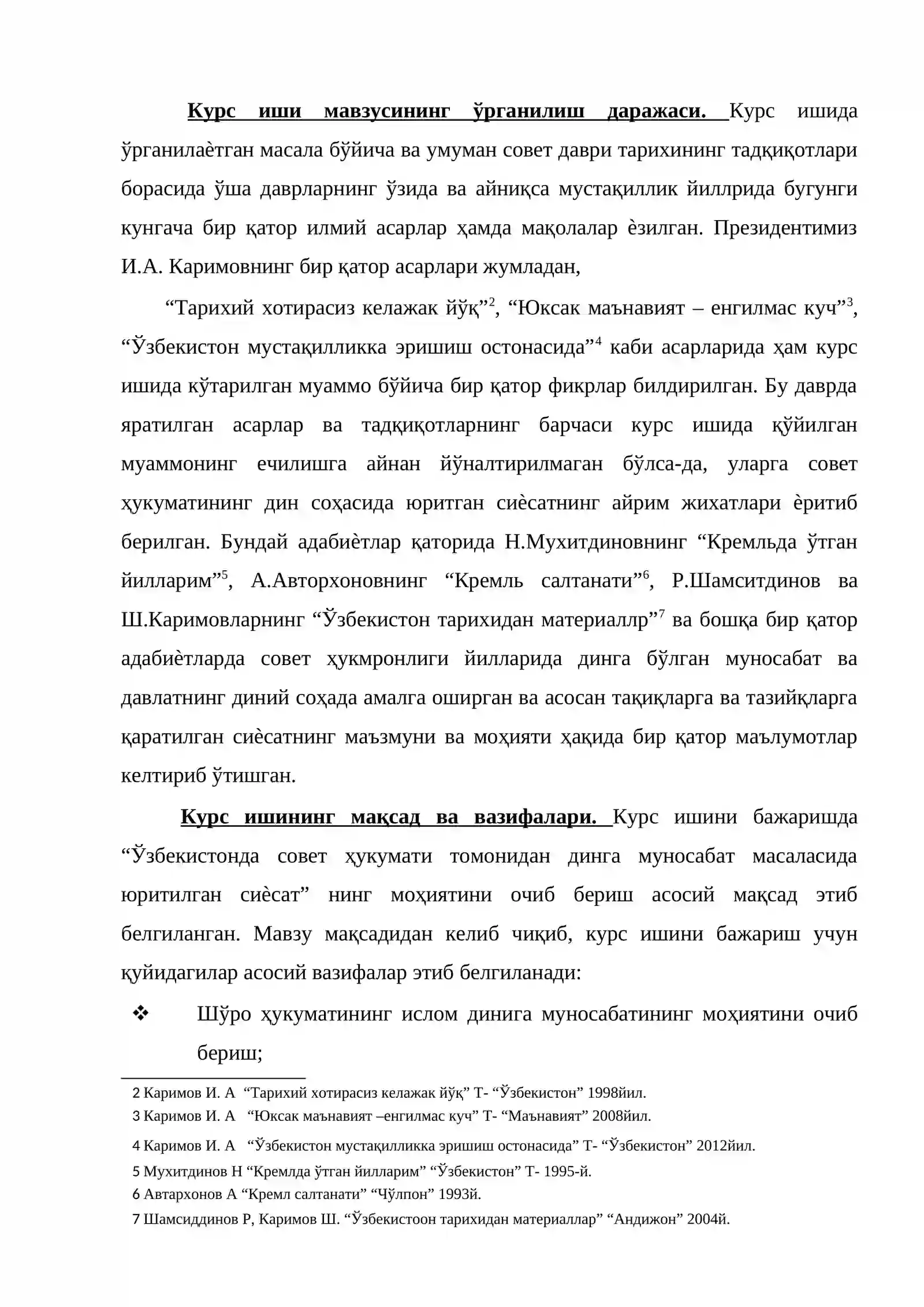 Курс иши мавзусининг ўрганилиш даражаси. Курс ишида ўрганилаѐтган масала бўйича ва умуман совет даври тарихининг тадқиқотлари борасида ўша даврларнинг ўзида ва айниқса мустақиллик йиллрида бугунги кунгача бир қатор илмий асарлар ҳамда мақолалар ѐзилган. Президентимиз И.А. Каримовнинг бир қатор асарлари жумладан,

"Тарихий хотирасиз келажак йўқ"$^{2}$, "Юксак маънавият – енгилмас куч"$^{3}$, "Ўзбекистон мустақилликка эришиш остонасида"$^{4}$ каби асарларида ҳам курс ишида кўтарилган муаммо бўйича бир қатор фикрлар билдирилган. Бу даврда яратилган асарлар ва тадқиқотларнинг барчаси курс ишида қўйилган муаммонинг ечилишга айнан йўналтирилмаган бўлса-да, уларга совет ҳукуматининг дин соҳасида юритган сиѐсатнинг айрим жихатлари ѐритиб берилган. Бундай адабиѐтлар қаторида Н.Мухитдиновнинг "Кремльда ўтган йилларим"$^{5}$, А.Авторхоновнинг "Кремль салтанати"$^{6}$, Р.Шамситдинов ва Ш.Каримовларнинг "Ўзбекистон тарихидан материаллр"$^{7}$ ва бошқа бир қатор адабиѐтларда совет ҳукмронлиги йилларида динга бўлган муносабат ва давлатнинг диний соҳада амалга оширган ва асосан тақиқларга ва тазийқларга қаратилган сиѐсатнинг маъзмуни ва моҳияти ҳақида бир қатор маълумотлар келтириб ўтишган.

Курс ишининг мақсад ва вазифалари. Курс ишини бажаришда "Ўзбекистонда совет ҳукумати томонидан динга муносабат масаласида юритилган сиѐсат" нинг моҳиятини очиб бериш асосий мақсад этиб белгиланган. Мавзу мақсадидан келиб чиқиб, курс ишини бажариш учун қуйидагилар асосий вазифалар этиб белгиланади:

❖ Шўро ҳукуматининг ислом динига муносабатининг моҳиятини очиб бериш;

2 Каримов И. А "Тарихий хотирасиз келажак йўқ" Т- "Ўзбекистон" 1998йил.
3 Каримов И. А "Юксак маънавият –енгилмас куч" Т- "Маънавият" 2008йил.
4 Каримов И. А "Ўзбекистон мустақилликка эришиш остонасида" Т- "Ўзбекистон" 2012йил.
5 Мухитдинов Н "Кремлда ўтган йилларим" "Ўзбекистон" Т- 1995-й.
6 Автархонов А "Кремл салтанати" "Чўлпон" 1993й.
7 Шамсиддинов Р, Каримов Ш. "Ўзбекистоон тарихидан материаллар" "Андижон" 2004й.